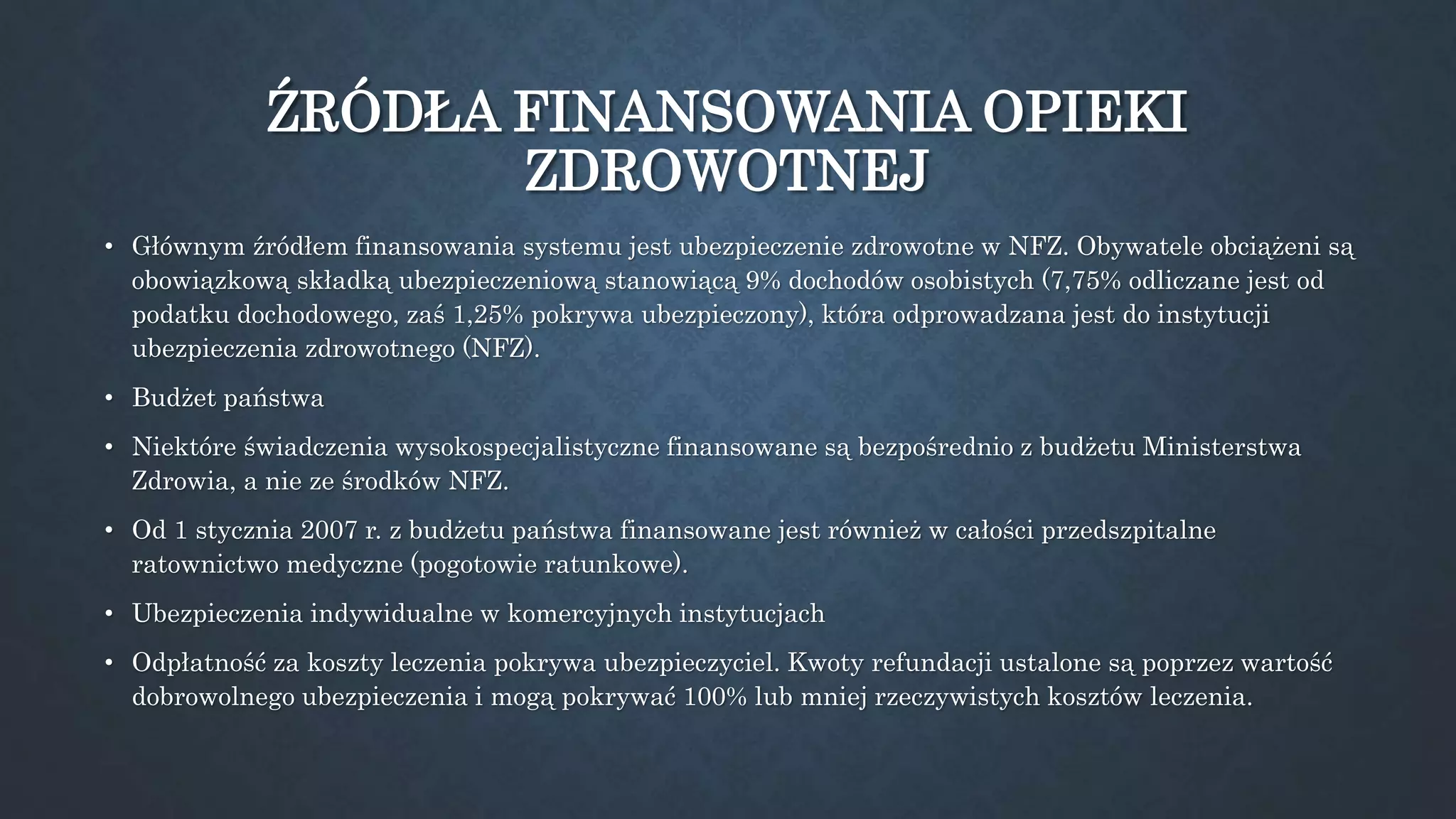 ŹRÓDŁA FINANSOWANIA OPIEKI ZDROWOTNEJ

• Głównym źródłem finansowania systemu jest ubezpieczenie zdrowotne w NFZ. Obywatele obciążeni są obowiązkową składką ubezpieczeniową stanowiącą 9% dochodów osobistych (7,75% odliczane jest od podatku dochodowego, zaś 1,25% pokrywa ubezpieczony), która odprowadzana jest do instytucji ubezpieczenia zdrowotnego (NFZ).

• Budżet państwa

• Niektóre świadczenia wysokospecjalistyczne finansowane są bezpośrednio z budżetu Ministerstwa Zdrowia, a nie ze środków NFZ.

• Od 1 stycznia 2007 r. z budżetu państwa finansowane jest również w całości przedszpitalne ratownictwo medyczne (pogotowie ratunkowe).

• Ubezpieczenia indywidualne w komercyjnych instytucjach

• Odpłatność za koszty leczenia pokrywa ubezpieczyciel. Kwoty refundacji ustalone są poprzez wartość dobrowolnego ubezpieczenia i mogą pokrywać 100% lub mniej rzeczywistych kosztów leczenia.